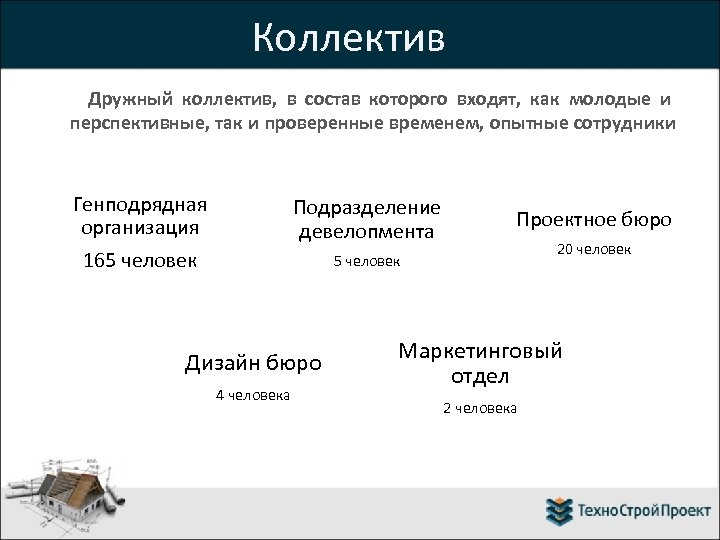 Коллектив

Дружный коллектив, в состав которого входят, как молодые и перспективные, так и проверенные временем, опытные сотрудники

Генподрядная организация

165 человек

Подразделение девелопмента

5 человек

Проектное бюро

20 человек

Дизайн бюро

4 человека

Маркетинговый отдел

2 человека

ТехноСтройПроект